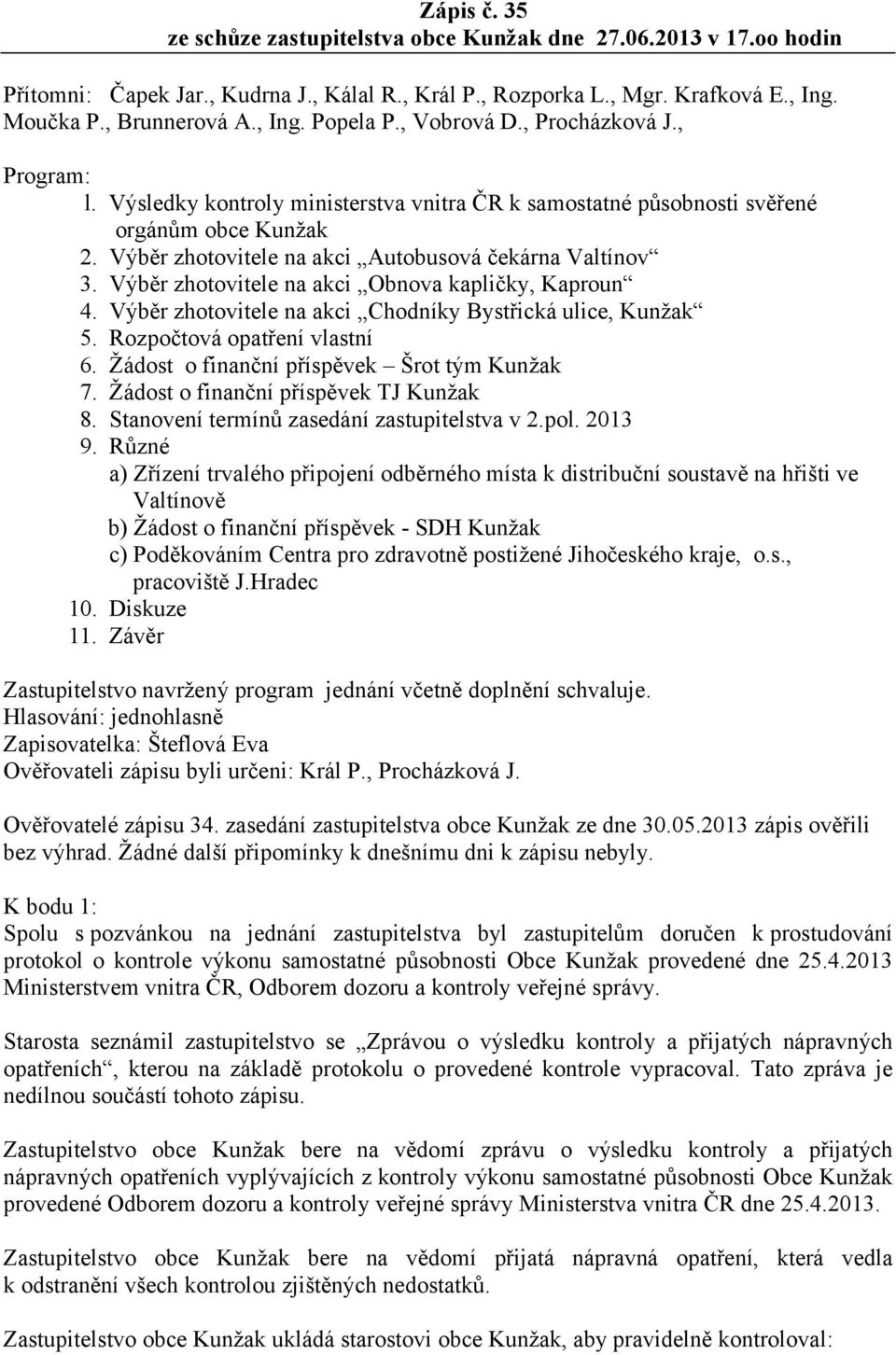 Zápis č. 35
ze schůze zastupitelstva obce Kunžak dne 27.06.2013 v 17.oo hodin

Přítomni: Čapek Jar., Kudrna J., Kálal R., Král P., Rozporka L., Mgr. Krafková E., Ing. Moučka P., Brunnerová A., Ing. Popela P., Vobrová D., Procházková J.,

Program:
l. Výsledky kontroly ministerstva vnitra ČR k samostatné působnosti svěřené orgánům obce Kunžak
2. Výběr zhotovitele na akci „Autobusová čekárna Valtínov“
3. Výběr zhotovitele na akci „Obnova kapličky, Kaproun“
4. Výběr zhotovitele na akci „Chodníky Bystřická ulice, Kunžak“
5. Rozpočtová opatření vlastní
6. Žádost o finanční příspěvek – Šrot tým Kunžak
7. Žádost o finanční příspěvek TJ Kunžak
8. Stanovení termínů zasedání zastupitelstva v 2.pol. 2013
9. Různé
a) Zřízení trvalého připojení odběrného místa k distribuční soustavě na hřišti ve Valtínově
b) Žádost o finanční příspěvek - SDH Kunžak
c) Poděkováním Centra pro zdravotně postižené Jihočeského kraje, o.s., pracoviště J.Hradec
10. Diskuze
11. Závěr

Zastupitelstvo navržený program jednání včetně doplnění schvaluje.
Hlasování: jednohlasně
Zapisovatelka: Šteflová Eva
Ověřovateli zápisu byli určeni: Král P., Procházková J.

Ověřovatelé zápisu 34. zasedání zastupitelstva obce Kunžak ze dne 30.05.2013 zápis ověřili bez výhrad. Žádné další připomínky k dnešnímu dni k zápisu nebyly.

K bodu 1:
Spolu s pozvánkou na jednání zastupitelstva byl zastupitelům doručen k prostudování protokol o kontrole výkonu samostatné působnosti Obce Kunžak provedené dne 25.4.2013 Ministerstvem vnitra ČR, Odborem dozoru a kontroly veřejné správy.

Starosta seznámil zastupitelstvo se „Zprávou o výsledku kontroly a přijatých nápravných opatřeních“, kterou na základě protokolu o provedené kontrole vypracoval. Tato zpráva je nedílnou součástí tohoto zápisu.

Zastupitelstvo obce Kunžak bere na vědomí zprávu o výsledku kontroly a přijatých nápravných opatřeních vyplývajících z kontroly výkonu samostatné působnosti Obce Kunžak provedené Odborem dozoru a kontroly veřejné správy Ministerstva vnitra ČR dne 25.4.2013.

Zastupitelstvo obce Kunžak bere na vědomí přijatá nápravná opatření, která vedla k odstranění všech kontrolou zjištěných nedostatků.

Zastupitelstvo obce Kunžak ukládá starostovi obce Kunžak, aby pravidelně kontroloval: